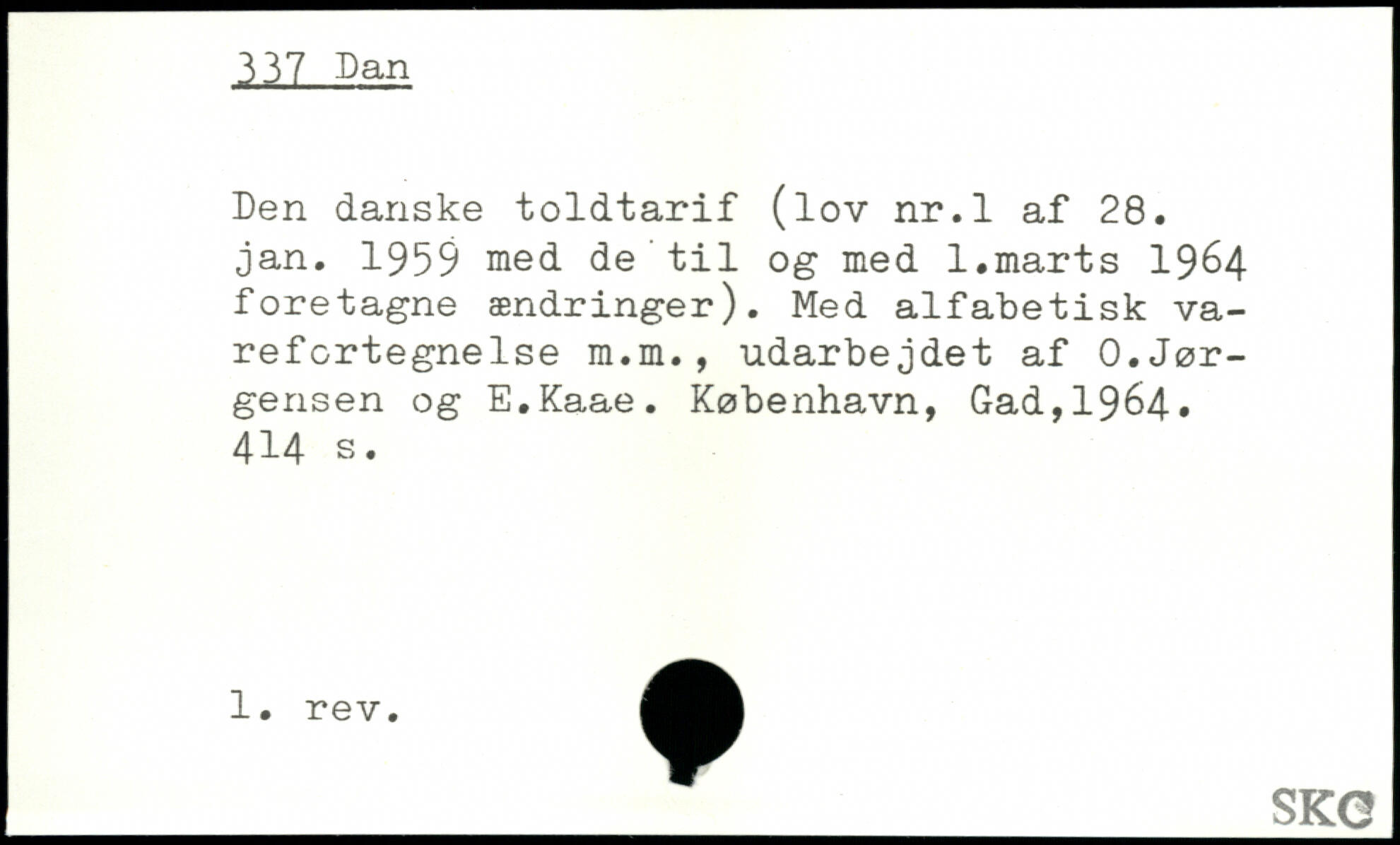 337 Dan

Den danske toldtarif (lov nr.1 af 28. jan. 1959 med de til og med 1.marts 1964 foretagne ændringer). Med alfabetisk varefortegnelse m.m., udarbejdet af O.Jørgensen og E.Kaae. København, Gad,1964. 414 s.

1. rev.

SKC